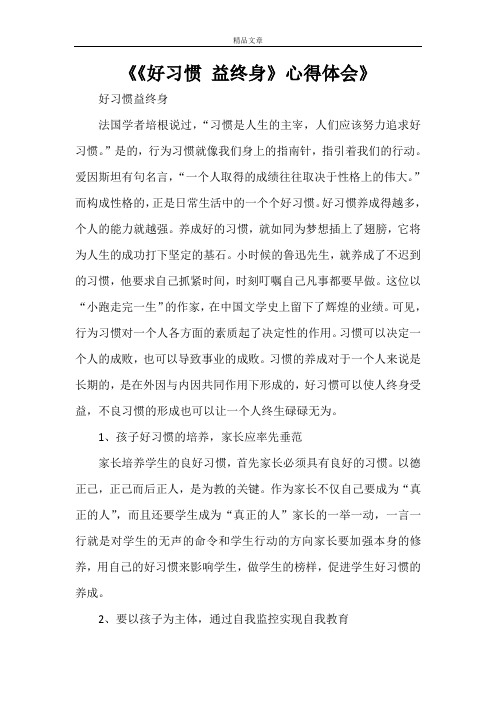 精品文章

《《好习惯 益终身》心得体会》

好习惯益终身

法国学者培根说过，“习惯是人生的主宰，人们应该努力追求好习惯。”是的，行为习惯就像我们身上的指南针，指引着我们的行动。爱因斯坦有句名言，“一个人取得的成绩往往取决于性格上的伟大。”而构成性格的，正是日常生活中的一个个好习惯。好习惯养成得越多，个人的能力就越强。养成好的习惯，就如同为梦想插上了翅膀，它将为人生的成功打下坚定的基石。小时候的鲁迅先生，就养成了不迟到的习惯，他要求自己抓紧时间，时刻叮嘱自己凡事都要早做。这位以“小跑走完一生”的作家，在中国文学史上留下了辉煌的业绩。可见，行为习惯对一个人各方面的素质起了决定性的作用。习惯可以决定一个人的成败，也可以导致事业的成败。习惯的养成对于一个人来说是长期的，是在外因与内因共同作用下形成的，好习惯可以使人终身受益，不良习惯的形成也可以让一个人终生碌碌无为。

1、孩子好习惯的培养，家长应率先垂范

家长培养学生的良好习惯，首先家长必须具有良好的习惯。以德正己，正己而后正人，是为教的关键。作为家长不仅自己要成为“真正的人”，而且还要学生成为“真正的人”家长的一举一动，一言一行就是对学生的无声的命令和学生行动的方向家长要加强本身的修养，用自己的好习惯来影响学生，做学生的榜样，促进学生好习惯的养成。

2、要以孩子为主体，通过自我监控实现自我教育